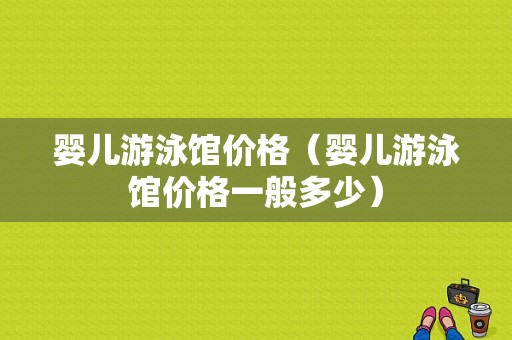 婴儿游泳馆价格（婴儿游泳馆价格一般多少）